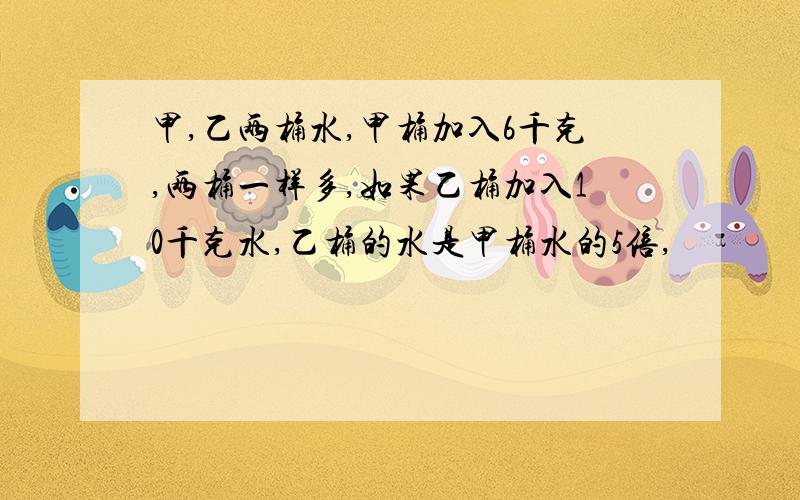 甲,乙两桶水,甲桶加入6千克,两桶一样多,如果乙桶加入10千克水,乙桶的水是甲桶水的5倍,